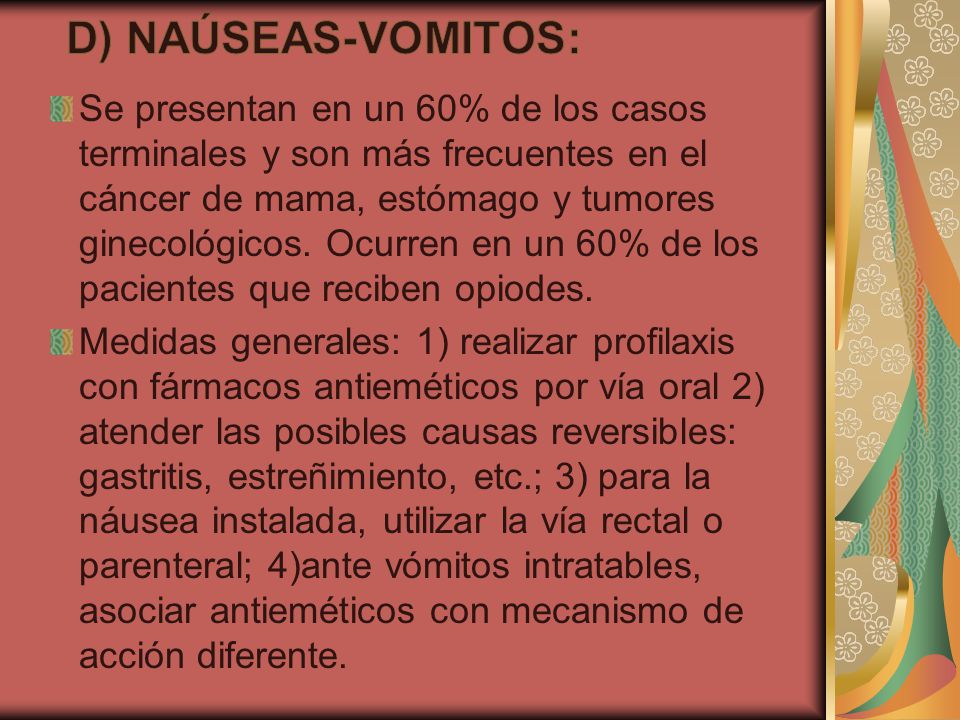 D) NAÚSEAS-VOMITOS:

Se presentan en un 60% de los casos terminales y son más frecuentes en el cáncer de mama, estómago y tumores ginecológicos. Ocurren en un 60% de los pacientes que reciben opiodes.

Medidas generales: 1) realizar profilaxis con fármacos antieméticos por vía oral 2) atender las posibles causas reversibles: gastritis, estreñimiento, etc.; 3) para la náusea instalada, utilizar la vía rectal o parenteral; 4)ante vómitos intratables, asociar antieméticos con mecanismo de acción diferente.